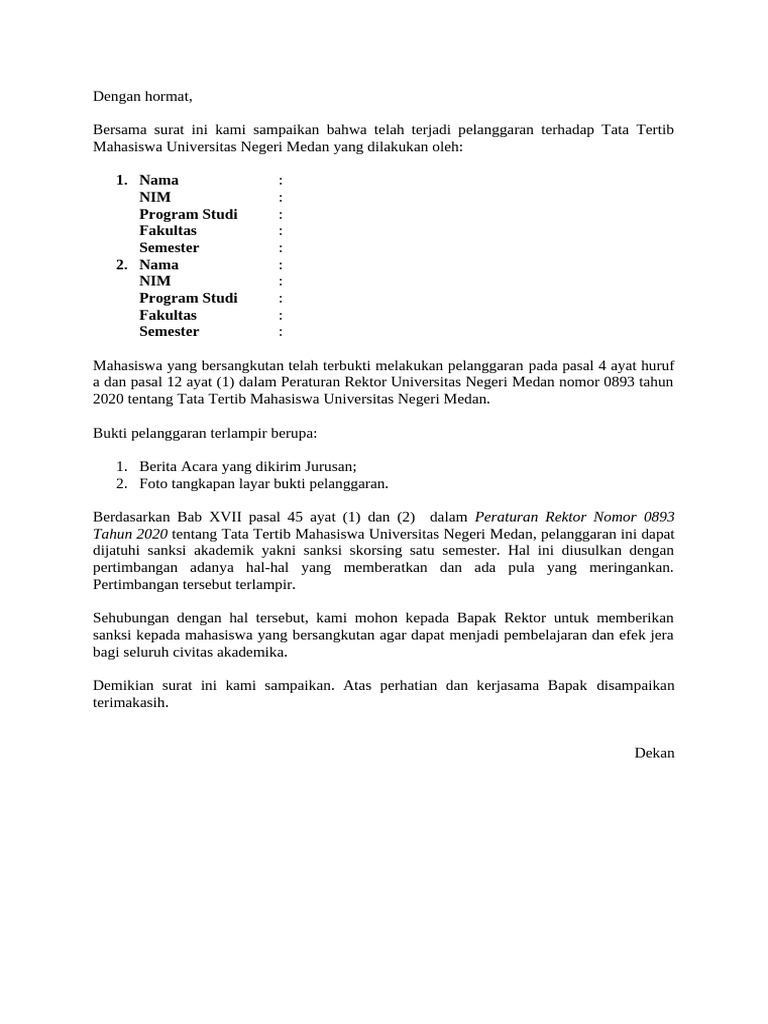 Dengan hormat,

Bersama surat ini kami sampaikan bahwa telah terjadi pelanggaran terhadap Tata Tertib Mahasiswa Universitas Negeri Medan yang dilakukan oleh:

1. Nama :
NIM :
Program Studi :
Fakultas :
Semester :
2. Nama :
NIM :
Program Studi :
Fakultas :
Semester :

Mahasiswa yang bersangkutan telah terbukti melakukan pelanggaran pada pasal 4 ayat huruf a dan pasal 12 ayat (1) dalam Peraturan Rektor Universitas Negeri Medan nomor 0893 tahun 2020 tentang Tata Tertib Mahasiswa Universitas Negeri Medan.

Bukti pelanggaran terlampir berupa:

1. Berita Acara yang dikirim Jurusan;
2. Foto tangkapan layar bukti pelanggaran.

Berdasarkan Bab XVII pasal 45 ayat (1) dan (2) dalam Peraturan Rektor Nomor 0893 Tahun 2020 tentang Tata Tertib Mahasiswa Universitas Negeri Medan, pelanggaran ini dapat dijatuhi sanksi akademik yakni sanksi skorsing satu semester. Hal ini diusulkan dengan pertimbangan adanya hal-hal yang memberatkan dan ada pula yang meringankan. Pertimbangan tersebut terlampir.

Sehubungan dengan hal tersebut, kami mohon kepada Bapak Rektor untuk memberikan sanksi kepada mahasiswa yang bersangkutan agar dapat menjadi pembelajaran dan efek jera bagi seluruh civitas akademika.

Demikian surat ini kami sampaikan. Atas perhatian dan kerjasama Bapak disampaikan terimakasih.

Dekan